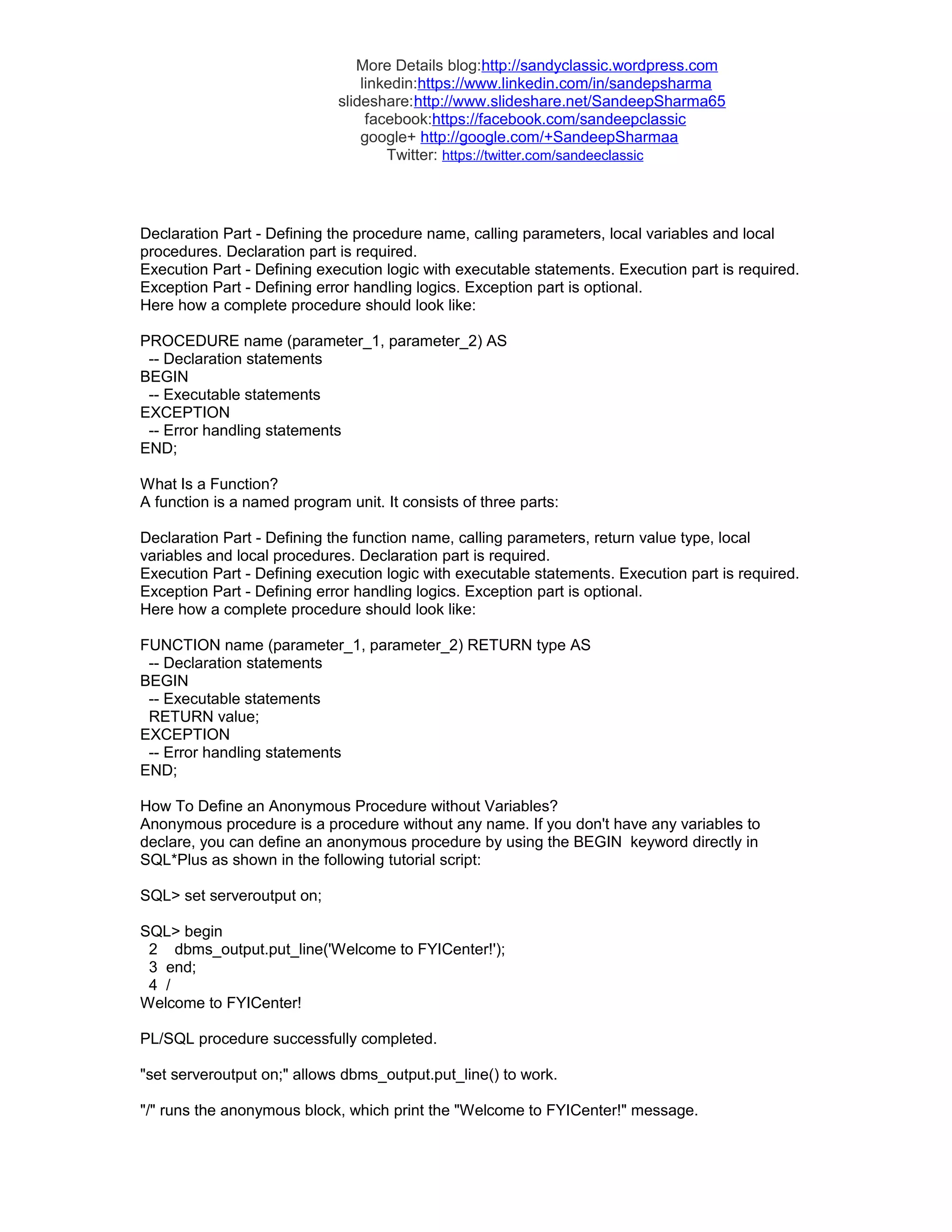 More Details blog:http://sandyclassic.wordpress.com
linkedin:https://www.linkedin.com/in/sandepsharma
slideshare:http://www.slideshare.net/SandeepSharma65
facebook:https://facebook.com/sandeepclassic
google+ http://google.com/+SandeepSharmaa
Twitter: https://twitter.com/sandeeclassic

Declaration Part - Defining the procedure name, calling parameters, local variables and local procedures. Declaration part is required.
Execution Part - Defining execution logic with executable statements. Execution part is required.
Exception Part - Defining error handling logics. Exception part is optional.
Here how a complete procedure should look like:

PROCEDURE name (parameter_1, parameter_2) AS
  -- Declaration statements
BEGIN
  -- Executable statements
EXCEPTION
  -- Error handling statements
END;

What Is a Function?
A function is a named program unit. It consists of three parts:

Declaration Part - Defining the function name, calling parameters, return value type, local variables and local procedures. Declaration part is required.
Execution Part - Defining execution logic with executable statements. Execution part is required.
Exception Part - Defining error handling logics. Exception part is optional.
Here how a complete procedure should look like:

FUNCTION name (parameter_1, parameter_2) RETURN type AS
  -- Declaration statements
BEGIN
  -- Executable statements
  RETURN value;
EXCEPTION
  -- Error handling statements
END;

How To Define an Anonymous Procedure without Variables?
Anonymous procedure is a procedure without any name. If you don't have any variables to declare, you can define an anonymous procedure by using the BEGIN keyword directly in SQL*Plus as shown in the following tutorial script:

SQL> set serveroutput on;

SQL> begin
  2    dbms_output.put_line('Welcome to FYICenter!');
  3  end;
  4  /
Welcome to FYICenter!

PL/SQL procedure successfully completed.

"set serveroutput on;" allows dbms_output.put_line() to work.

"/" runs the anonymous block, which print the "Welcome to FYICenter!" message.